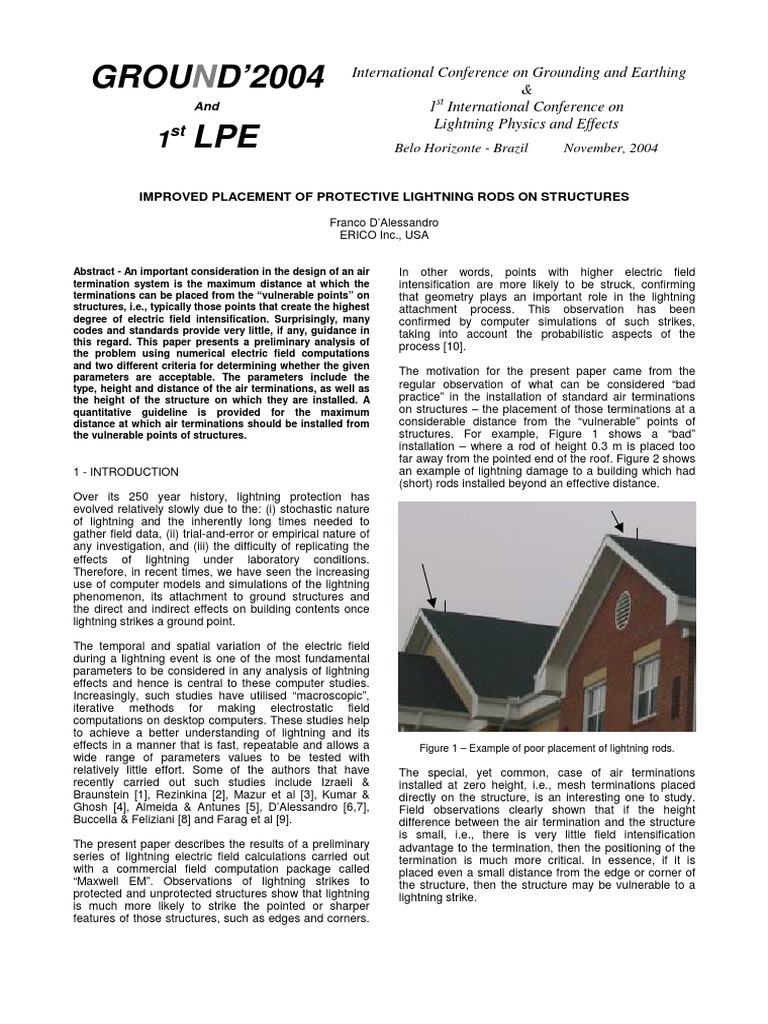 GROUND'2004

And

$1^{st}$ LPE

International Conference on Grounding and Earthing
&
$1^{st}$ International Conference on
Lightning Physics and Effects

Belo Horizonte - Brazil November, 2004

IMPROVED PLACEMENT OF PROTECTIVE LIGHTNING RODS ON STRUCTURES

Franco D'Alessandro
ERICO Inc., USA

Abstract - An important consideration in the design of an air termination system is the maximum distance at which the terminations can be placed from the "vulnerable points" on structures, i.e., typically those points that create the highest degree of electric field intensification. Surprisingly, many codes and standards provide very little, if any, guidance in this regard. This paper presents a preliminary analysis of the problem using numerical electric field computations and two different criteria for determining whether the given parameters are acceptable. The parameters include the type, height and distance of the air terminations, as well as the height of the structure on which they are installed. A quantitative guideline is provided for the maximum distance at which air terminations should be installed from the vulnerable points of structures.

1 - INTRODUCTION

Over its 250 year history, lightning protection has evolved relatively slowly due to the: (i) stochastic nature of lightning and the inherently long times needed to gather field data, (ii) trial-and-error or empirical nature of any investigation, and (iii) the difficulty of replicating the effects of lightning under laboratory conditions. Therefore, in recent times, we have seen the increasing use of computer models and simulations of the lightning phenomenon, its attachment to ground structures and the direct and indirect effects on building contents once lightning strikes a ground point.

The temporal and spatial variation of the electric field during a lightning event is one of the most fundamental parameters to be considered in any analysis of lightning effects and hence is central to these computer studies. Increasingly, such studies have utilised "macroscopic", iterative methods for making electrostatic field computations on desktop computers. These studies help to achieve a better understanding of lightning and its effects in a manner that is fast, repeatable and allows a wide range of parameters values to be tested with relatively little effort. Some of the authors that have recently carried out such studies include Izraeli & Braunstein [1], Rezinkina [2], Mazur et al [3], Kumar & Ghosh [4], Almeida & Antunes [5], D'Alessandro [6,7], Buccella & Feliziani [8] and Farag et al [9].

The present paper describes the results of a preliminary series of lightning electric field calculations carried out with a commercial field computation package called "Maxwell EM". Observations of lightning strikes to protected and unprotected structures show that lightning is much more likely to strike the pointed or sharper features of those structures, such as edges and corners.

In other words, points with higher electric field intensification are more likely to be struck, confirming that geometry plays an important role in the lightning attachment process. This observation has been confirmed by computer simulations of such strikes, taking into account the probabilistic aspects of the process [10].

The motivation for the present paper came from the regular observation of what can be considered "bad practice" in the installation of standard air terminations on structures – the placement of those terminations at a considerable distance from the "vulnerable" points of structures. For example, Figure 1 shows a "bad" installation – where a rod of height 0.3 m is placed too far away from the pointed end of the roof. Figure 2 shows an example of lightning damage to a building which had (short) rods installed beyond an effective distance.

Figure 1 – Example of poor placement of lightning rods.

The special, yet common, case of air terminations installed at zero height, i.e., mesh terminations placed directly on the structure, is an interesting one to study. Field observations clearly shown that if the height difference between the air termination and the structure is small, i.e., there is very little field intensification advantage to the termination, then the positioning of the termination is much more critical. In essence, if it is placed even a small distance from the edge or corner of the structure, then the structure may be vulnerable to a lightning strike.